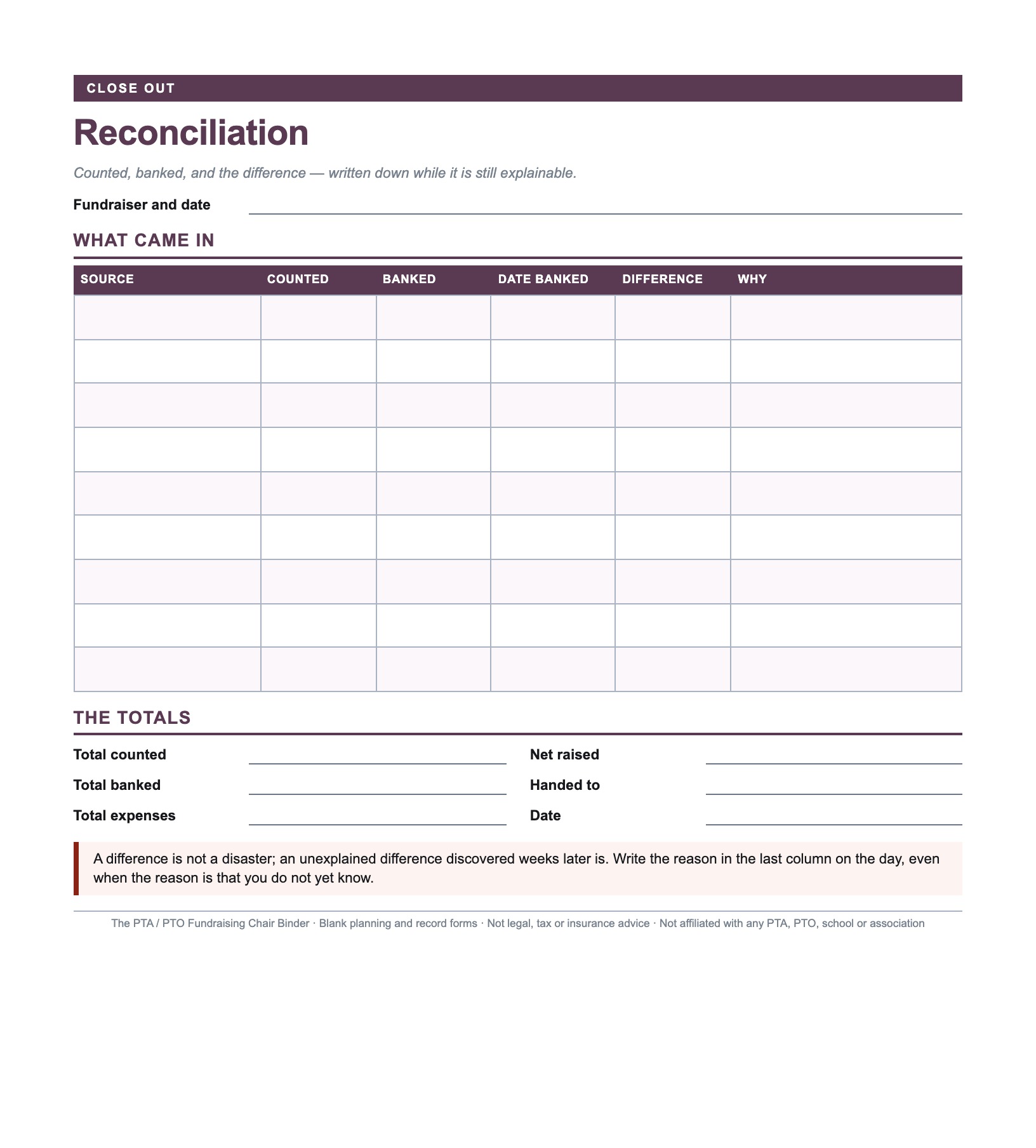 CLOSE OUT

Reconciliation

Counted, banked, and the difference — written down while it is still explainable.

Fundraiser and date ____

WHAT CAME IN

| SOURCE | COUNTED | BANKED | DATE BANKED | DIFFERENCE | WHY |
|---|---|---|---|---|---|
| | | | | | |
| | | | | | |
| | | | | | |
| | | | | | |
| | | | | | |
| | | | | | |
| | | | | | |
| | | | | | |
| | | | | | |

THE TOTALS

Total counted ____
Total banked ____
Total expenses ____

Net raised ____
Handed to ____
Date ____

A difference is not a disaster; an unexplained difference discovered weeks later is. Write the reason in the last column on the day, even when the reason is that you do not yet know.

The PTA / PTO Fundraising Chair Binder · Blank planning and record forms · Not legal, tax or insurance advice · Not affiliated with any PTA, PTO, school or association